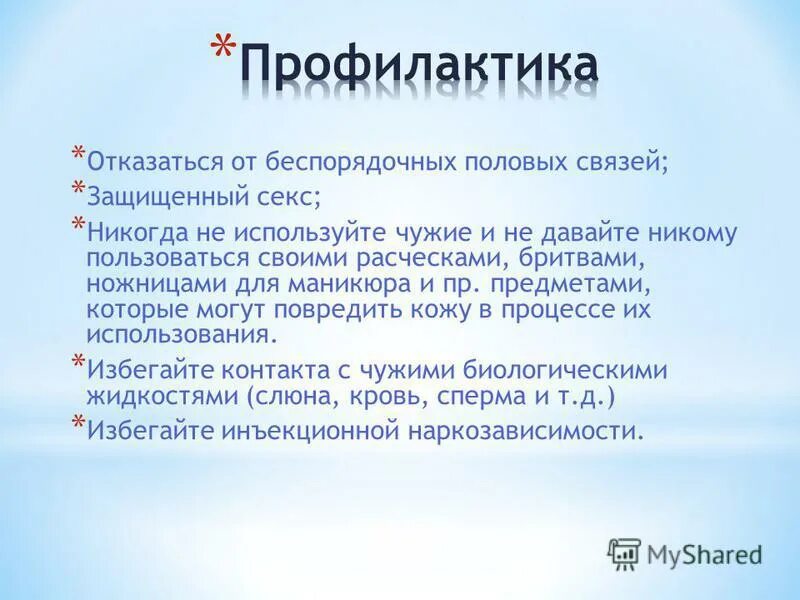 *Профилактика

*Отказаться от беспорядочных половых связей;

*Защищенный секс;

*Никогда не используйте чужие и не давайте никому пользоваться своими расческами, бритвами, ножницами для маникюра и пр. предметами, которые могут повредить кожу в процессе их использования.

*Избегайте контакта с чужими биологическими жидкостями (слюна, кровь, сперма и т.д.)

*Избегайте инъекционной наркозависимости.

MyShared